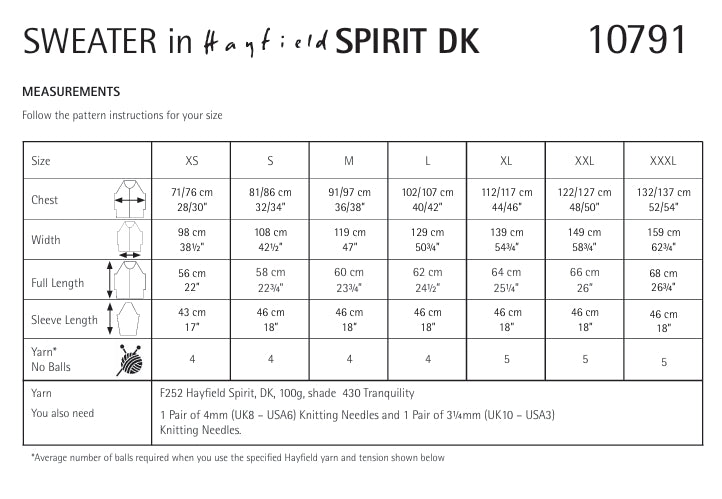 SWEATER in Hayfield SPIRIT DK 10791

MEASUREMENTS

Follow the pattern instructions for your size

| Size | XS | S | M | L | XL | XXL | XXXL |
|---|---|---|---|---|---|---|---|
| Chest | 71/76 cm 28/30" | 81/86 cm 32/34" | 91/97 cm 36/38" | 102/107 cm 40/42" | 112/117 cm 44/46" | 122/127 cm 48/50" | 132/137 cm 52/54" |
| Width | 98 cm 38½" | 108 cm 42½" | 119 cm 47" | 129 cm 50¾" | 139 cm 54¾" | 149 cm 58¾" | 159 cm 62¾" |
| Full Length | 56 cm 22" | 58 cm 22¾" | 60 cm 23¾" | 62 cm 24½" | 64 cm 25¼" | 66 cm 26" | 68 cm 26¾" |
| Sleeve Length | 43 cm 17" | 46 cm 18" | 46 cm 18" | 46 cm 18" | 46 cm 18" | 46 cm 18" | 46 cm 18" |
| Yarn* No Balls | 4 | 4 | 4 | 4 | 5 | 5 | 5 |

| Yarn | F252 Hayfield Spirit, DK, 100g, shade 430 Tranquility |
|---|---|
| You also need | 1 Pair of 4mm (UK8 – USA6) Knitting Needles and 1 Pair of 3¼mm (UK10 – USA3) Knitting Needles. |

*Average number of balls required when you use the specified Hayfield yarn and tension shown below